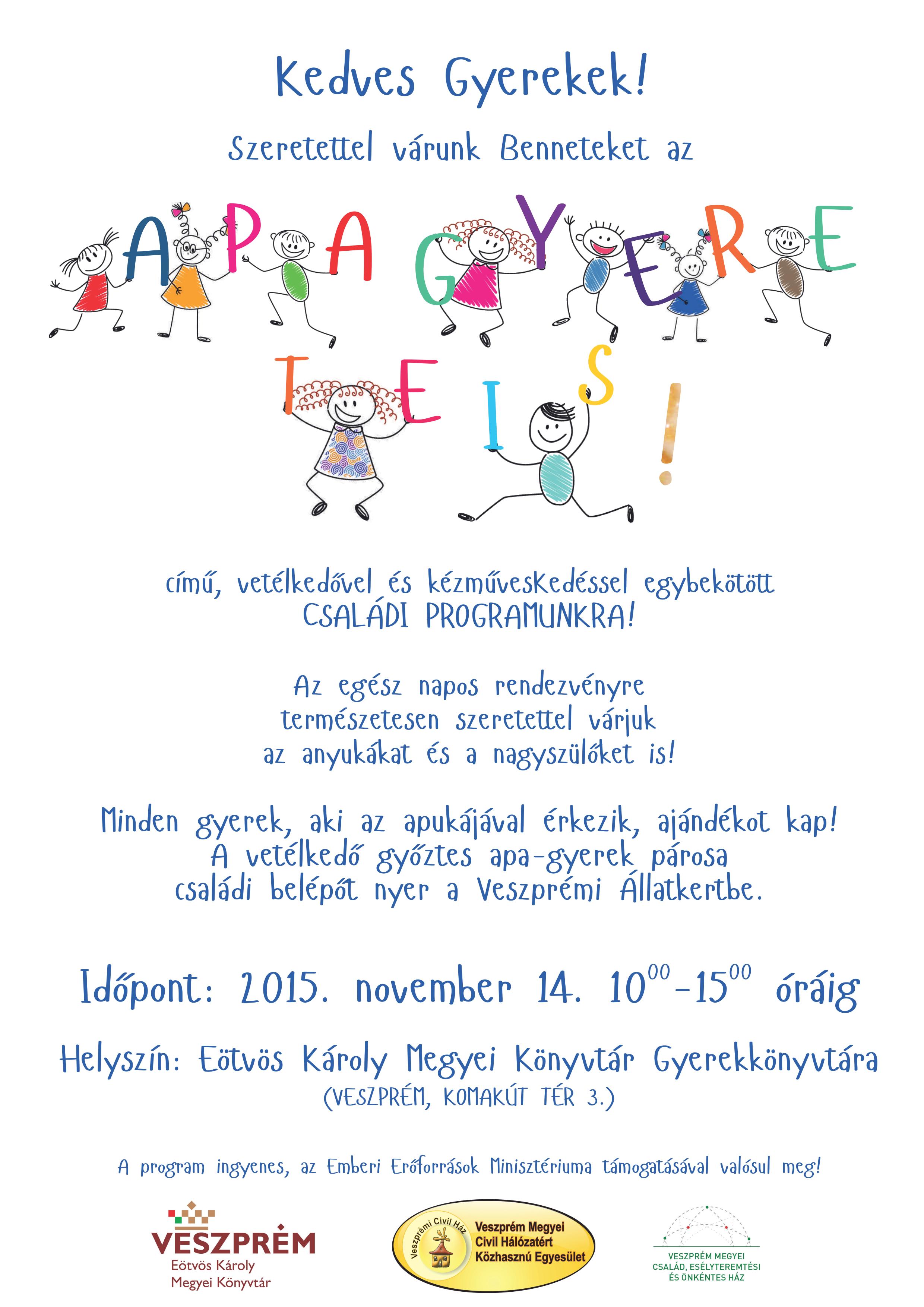 Kedves Gyerekek!

Szeretettel várunk Benneteket az

APA GYERE TE IS!

című, vetélkedővel és kézműveskedéssel egybekötött CSALÁDI PROGRAMUNKRA!

Az egész napos rendezvényre természetesen szeretettel várjuk az anyukákat és a nagyszülőket is!

Minden gyerek, aki az apukájával érkezik, ajándékot kap! A vetélkedő győztes apa-gyerek párosa családi belépőt nyer a Veszprémi Állatkertbe.

Időpont: 2015. november 14. $10^{00}$–$15^{00}$ óráig

Helyszín: Eötvös Károly Megyei Könyvtár Gyerekkönyvtára (VESZPRÉM, KOMAKÚT TÉR 3.)

A program ingyenes, az Emberi Erőforrások Minisztériuma támogatásával valósul meg!

VESZPRÉM
Eötvös Károly
Megyei Könyvtár

Veszprémi Civil Ház
Veszprém Megyei Civil Hálózatért Közhasznú Egyesület

VESZPRÉM MEGYEI CSALÁD, ESÉLYTEREMTÉSI ÉS ÖNKÉNTES HÁZ